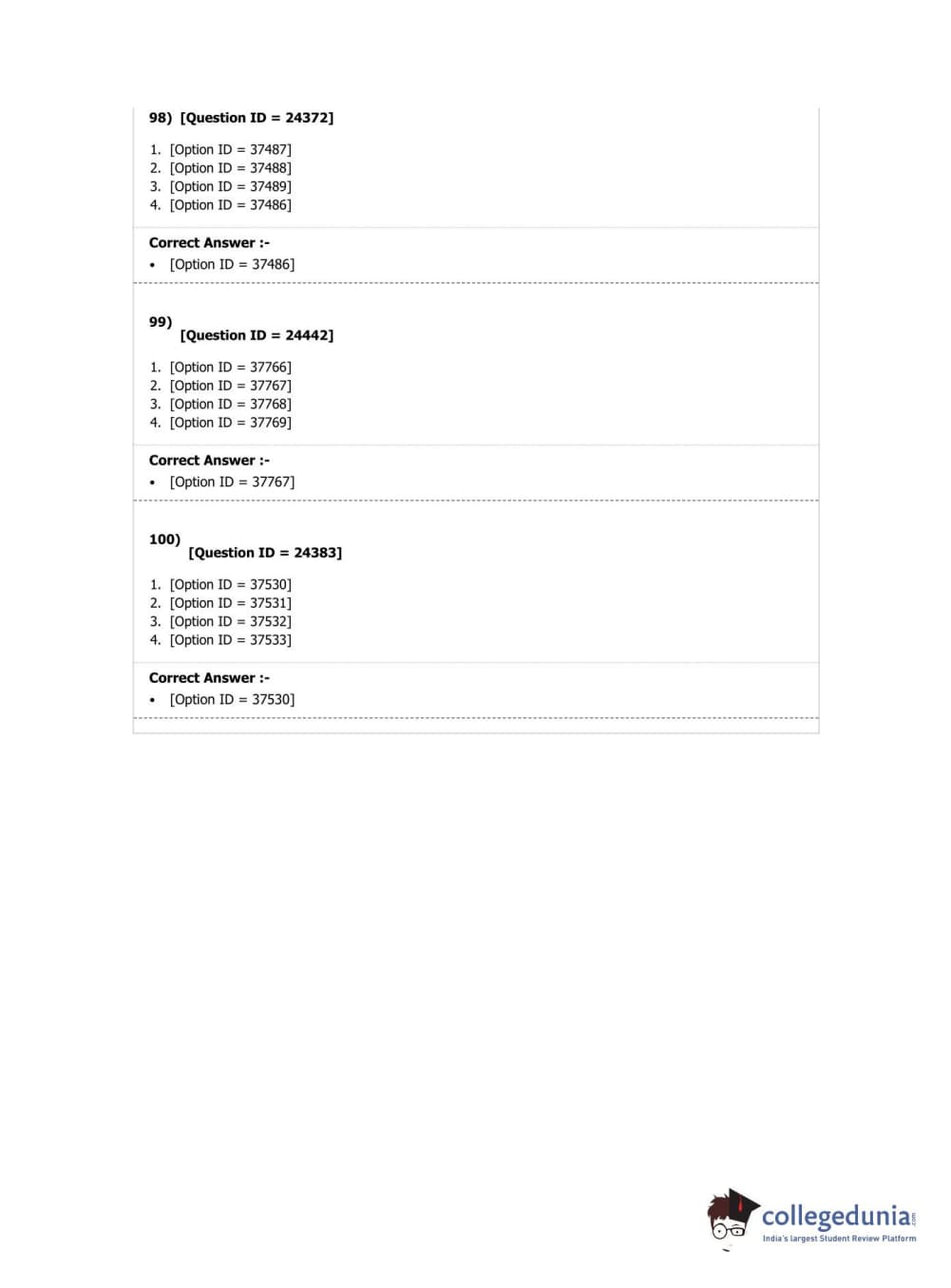 98) [Question ID = 24372]

1. [Option ID = 37487]
2. [Option ID = 37488]
3. [Option ID = 37489]
4. [Option ID = 37486]

Correct Answer :-
• [Option ID = 37486]

99)
[Question ID = 24442]

1. [Option ID = 37766]
2. [Option ID = 37767]
3. [Option ID = 37768]
4. [Option ID = 37769]

Correct Answer :-
• [Option ID = 37767]

100)
[Question ID = 24383]

1. [Option ID = 37530]
2. [Option ID = 37531]
3. [Option ID = 37532]
4. [Option ID = 37533]

Correct Answer :-
• [Option ID = 37530]

collegedunia.com
India's largest Student Review Platform